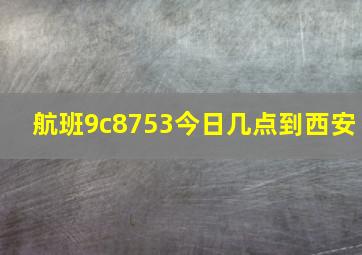 航班9c8753今日几点到西安